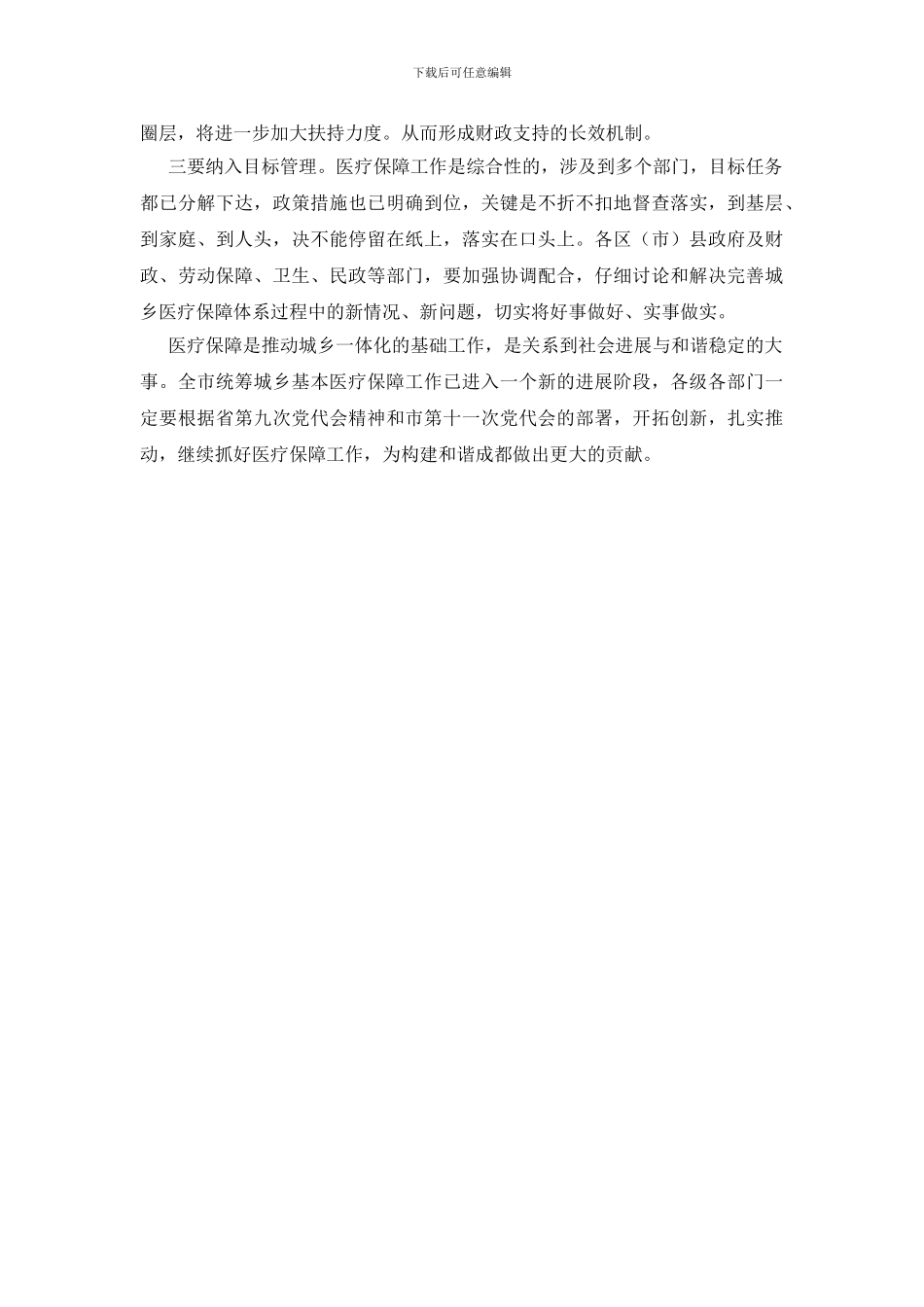 下载后可任意编辑

圈层，将进一步加大扶持力度。从而形成财政支持的长效机制。

三要纳入目标管理。医疗保障工作是综合性的，涉及到多个部门，目标任务都已分解下达，政策措施也已明确到位，关键是不折不扣地督查落实，到基层、到家庭、到人头，决不能停留在纸上，落实在口头上。各区（市）县政府及财政、劳动保障、卫生、民政等部门，要加强协调配合，仔细讨论和解决完善城乡医疗保障体系过程中的新情况、新问题，切实将好事做好、实事做实。

医疗保障是推动城乡一体化的基础工作，是关系到社会进展与和谐稳定的大事。全市统筹城乡基本医疗保障工作已进入一个新的进展阶段，各级各部门一定要根据省第九次党代会精神和市第十一次党代会的部署，开拓创新，扎实推动，继续抓好医疗保障工作，为构建和谐成都做出更大的贡献。